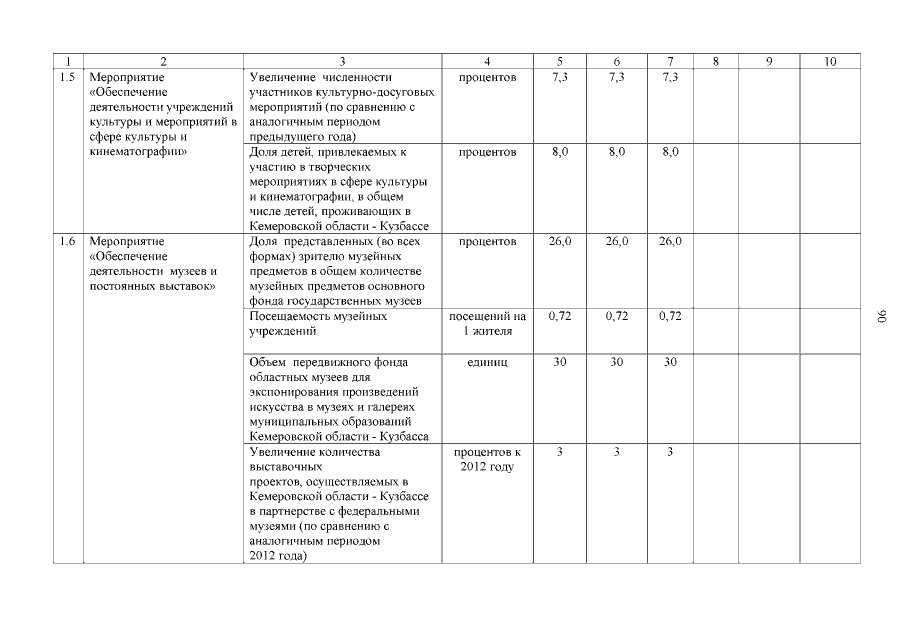 | 1 | 2 | 3 | 4 | 5 | 6 | 7 | 8 | 9 | 10 |
|---|---|---|---|---|---|---|---|---|---|
| 1.5 | Мероприятие «Обеспечение деятельности учреждений культуры и мероприятий в сфере культуры и кинематографии» | Увеличение численности участников культурно-досуговых мероприятий (по сравнению с аналогичным периодом предыдущего года) | процентов | 7,3 | 7,3 | 7,3 | | | |
| | | Доля детей, привлекаемых к участию в творческих мероприятиях в сфере культуры и кинематографии, в общем числе детей, проживающих в Кемеровской области - Кузбассе | процентов | 8,0 | 8,0 | 8,0 | | | |
| 1.6 | Мероприятие «Обеспечение деятельности музеев и постоянных выставок» | Доля представленных (во всех формах) зрителю музейных предметов в общем количестве музейных предметов основного фонда государственных музеев | процентов | 26,0 | 26,0 | 26,0 | | | |
| | | Посещаемость музейных учреждений | посещений на 1 жителя | 0,72 | 0,72 | 0,72 | | | |
| | | Объем передвижного фонда областных музеев для экспонирования произведений искусства в музеях и галереях муниципальных образований Кемеровской области - Кузбасса | единиц | 30 | 30 | 30 | | | |
| | | Увеличение количества выставочных проектов, осуществляемых в Кемеровской области - Кузбассе в партнерстве с федеральными музеями (по сравнению с аналогичным периодом 2012 года) | процентов к 2012 году | 3 | 3 | 3 | | | |

90